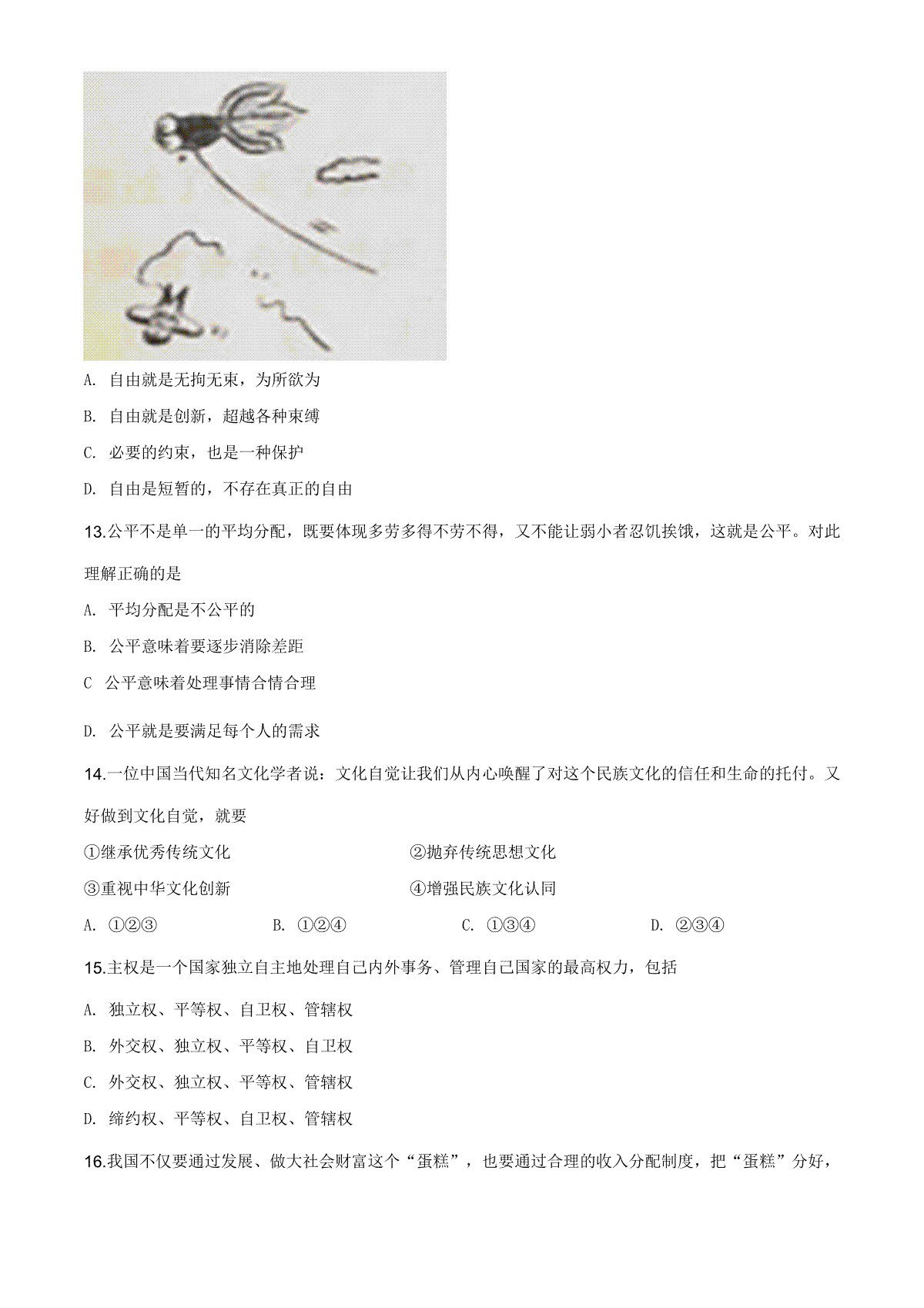 A. 自由就是无拘无束，为所欲为

B. 自由就是创新，超越各种束缚

C. 必要的约束，也是一种保护

D. 自由是短暂的，不存在真正的自由

13.公平不是单一的平均分配，既要体现多劳多得不劳不得，又不能让弱小者忍饥挨饿，这就是公平。对此理解正确的是

A. 平均分配是不公平的

B. 公平意味着要逐步消除差距

C 公平意味着处理事情合情合理

D. 公平就是要满足每个人的需求

14.一位中国当代知名文化学者说：文化自觉让我们从内心唤醒了对这个民族文化的信任和生命的托付。又好做到文化自觉，就要

①继承优秀传统文化 ②抛弃传统思想文化

③重视中华文化创新 ④增强民族文化认同

A. ①②③ B. ①②④ C. ①③④ D. ②③④

15.主权是一个国家独立自主地处理自己内外事务、管理自己国家的最高权力，包括

A. 独立权、平等权、自卫权、管辖权

B. 外交权、独立权、平等权、自卫权

C. 外交权、独立权、平等权、管辖权

D. 缔约权、平等权、自卫权、管辖权

16.我国不仅要通过发展、做大社会财富这个“蛋糕”，也要通过合理的收入分配制度，把“蛋糕”分好，